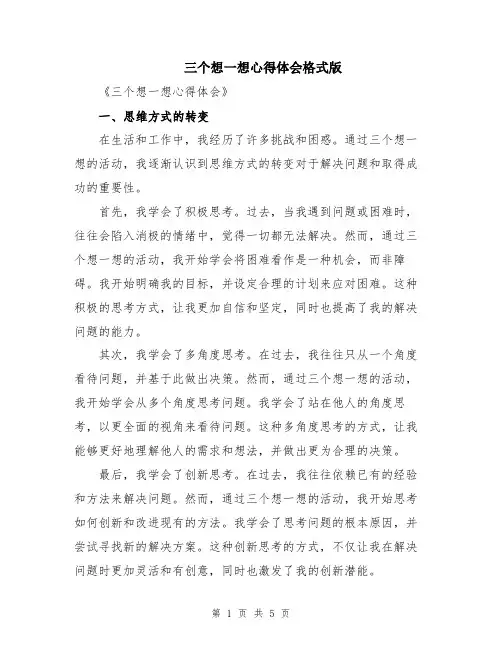 三个想一想心得体会格式版

《三个想一想心得体会》

一、思维方式的转变

在生活和工作中，我经历了许多挑战和困惑。通过三个想一想的活动，我逐渐认识到思维方式的转变对于解决问题和取得成功的重要性。

首先，我学会了积极思考。过去，当我遇到问题或困难时，往往会陷入消极的情绪中，觉得一切都无法解决。然而，通过三个想一想的活动，我开始学会将困难看作是一种机会，而非障碍。我开始明确我的目标，并设定合理的计划来应对困难。这种积极的思考方式，让我更加自信和坚定，同时也提高了我的解决问题的能力。

其次，我学会了多角度思考。在过去，我往往只从一个角度看待问题，并基于此做出决策。然而，通过三个想一想的活动，我开始学会从多个角度思考问题。我学会了站在他人的角度思考，以更全面的视角来看待问题。这种多角度思考的方式，让我能够更好地理解他人的需求和想法，并做出更为合理的决策。

最后，我学会了创新思考。在过去，我往往依赖已有的经验和方法来解决问题。然而，通过三个想一想的活动，我开始思考如何创新和改进现有的方法。我学会了思考问题的根本原因，并尝试寻找新的解决方案。这种创新思考的方式，不仅让我在解决问题时更加灵活和有创意，同时也激发了我的创新潜能。

第 1 页 共 5 页